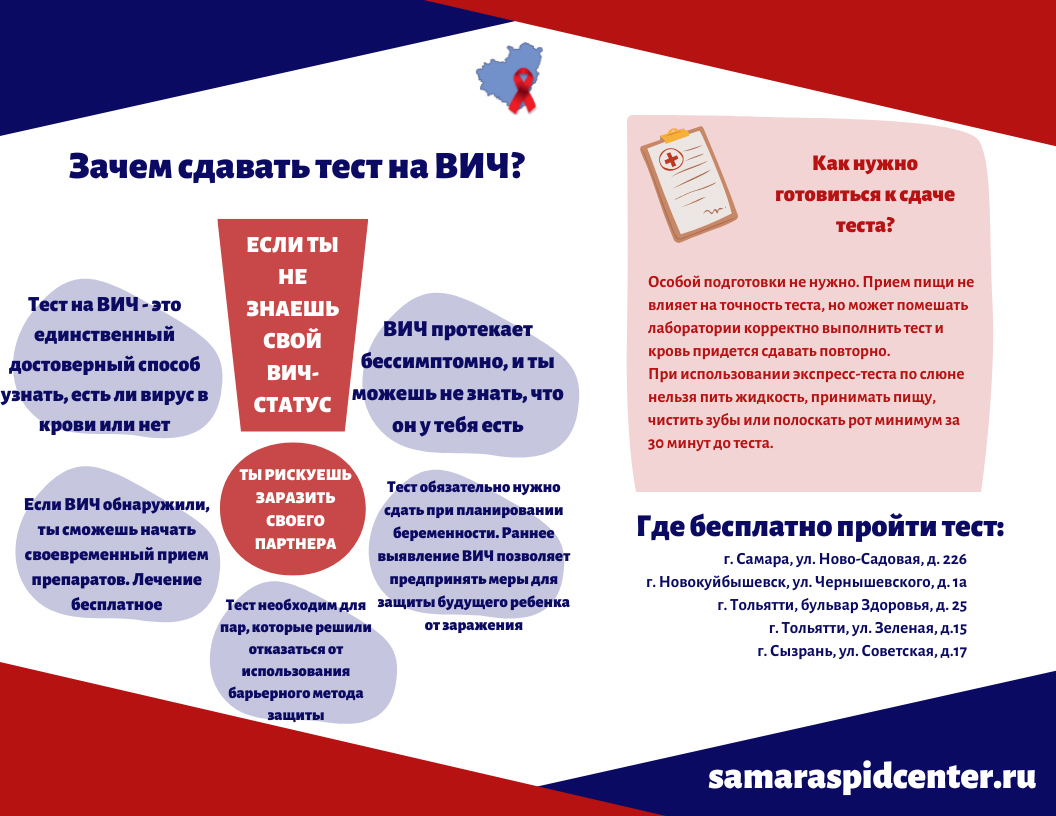 Зачем сдавать тест на ВИЧ?

ЕСЛИ ТЫ НЕ ЗНАЕШЬ СВОЙ ВИЧ-СТАТУС

Тест на ВИЧ - это единственный достоверный способ узнать, есть ли вирус в крови или нет

ВИЧ протекает бессимптомно, и ты можешь не знать, что он у тебя есть

ТЫ РИСКУЕШЬ ЗАРАЗИТЬ СВОЕГО ПАРТНЕРА

Если ВИЧ обнаружили, ты сможешь начать своевременный прием препаратов. Лечение бесплатное

Тест обязательно нужно сдать при планировании беременности. Раннее выявление ВИЧ позволяет предпринять меры для защиты будущего ребенка от заражения

Тест необходим для пар, которые решили отказаться от использования барьерного метода защиты

Как нужно готовиться к сдаче теста?

Особой подготовки не нужно. Прием пищи не влияет на точность теста, но может помешать лаборатории корректно выполнить тест и кровь придется сдавать повторно.
При использовании экспресс-теста по слюне нельзя пить жидкость, принимать пищу, чистить зубы или полоскать рот минимум за 30 минут до теста.

Где бесплатно пройти тест:
г. Самара, ул. Ново-Садовая, д. 226
г. Новокуйбышевск, ул. Чернышевского, д. 1а
г. Тольятти, бульвар Здоровья, д. 25
г. Тольятти, ул. Зеленая, д.15
г. Сызрань, ул. Советская, д.17

samaraspidcenter.ru